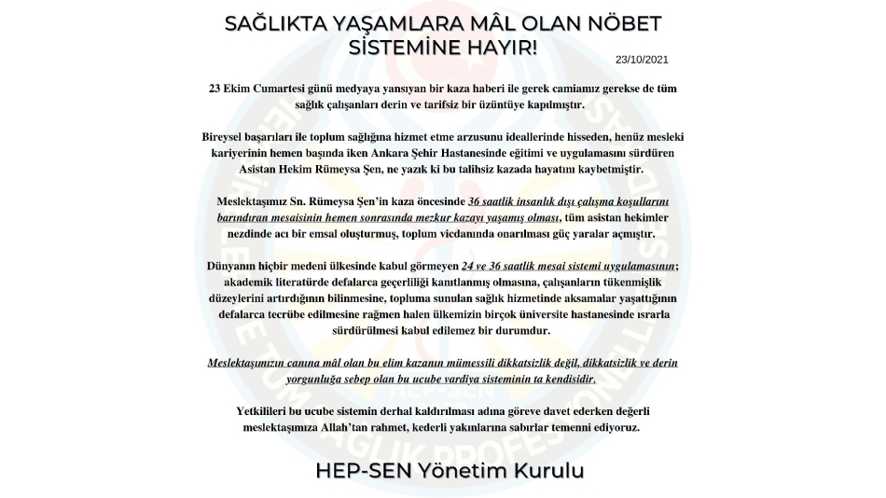 SAĞLIKTA YAŞAMLARA MÂL OLAN NÖBET SİSTEMİNE HAYIR!

23/10/2021

23 Ekim Cumartesi günü medyaya yansıyan bir kaza haberi ile gerek camiamız gerekse de tüm sağlık çalışanları derin ve tarifsiz bir üzüntüye kapılmıştır.

Bireysel başarıları ile toplum sağlığına hizmet etme arzusunu ideallerinde hisseden, henüz mesleki kariyerinin hemen başında iken Ankara Şehir Hastanesinde eğitimi ve uygulamasını sürdüren Asistan Hekim Rümeysa Şen, ne yazık ki bu talihsiz kazada hayatını kaybetmiştir.

Meslektaşımız Sn. Rümeysa Şen'in kaza öncesinde 36 saatlik insanlık dışı çalışma koşullarını barındıran mesaisinin hemen sonrasında mezkur kazayı yaşamış olması, tüm asistan hekimler nezdinde acı bir emsal oluşturmuş, toplum vicdanında onarılması güç yaralar açmıştır.

Dünyanın hiçbir medeni ülkesinde kabul görmeyen 24 ve 36 saatlik mesai sistemi uygulamasının; akademik literatürde defalarca geçerliliği kanıtlanmış olmasına, çalışanların tükenmişlik düzeylerini artırdığının bilinmesine, topluma sunulan sağlık hizmetinde aksamalar yaşattığının defalarca tecrübe edilmesine rağmen halen ülkemizin birçok üniversite hastanesinde ısrarla sürdürülmesi kabul edilemez bir durumdur.

Meslektaşımızın canına mâl olan bu elim kazanın mümessili dikkatsizlik değil, dikkatsizlik ve derin yorgunluğa sebep olan bu ucube vardiya sisteminin ta kendisidir.

Yetkilileri bu ucube sistemin derhal kaldırılması adına göreve davet ederken değerli meslektaşımıza Allah'tan rahmet, kederli yakınlarına sabırlar temenni ediyoruz.

HEP-SEN Yönetim Kurulu